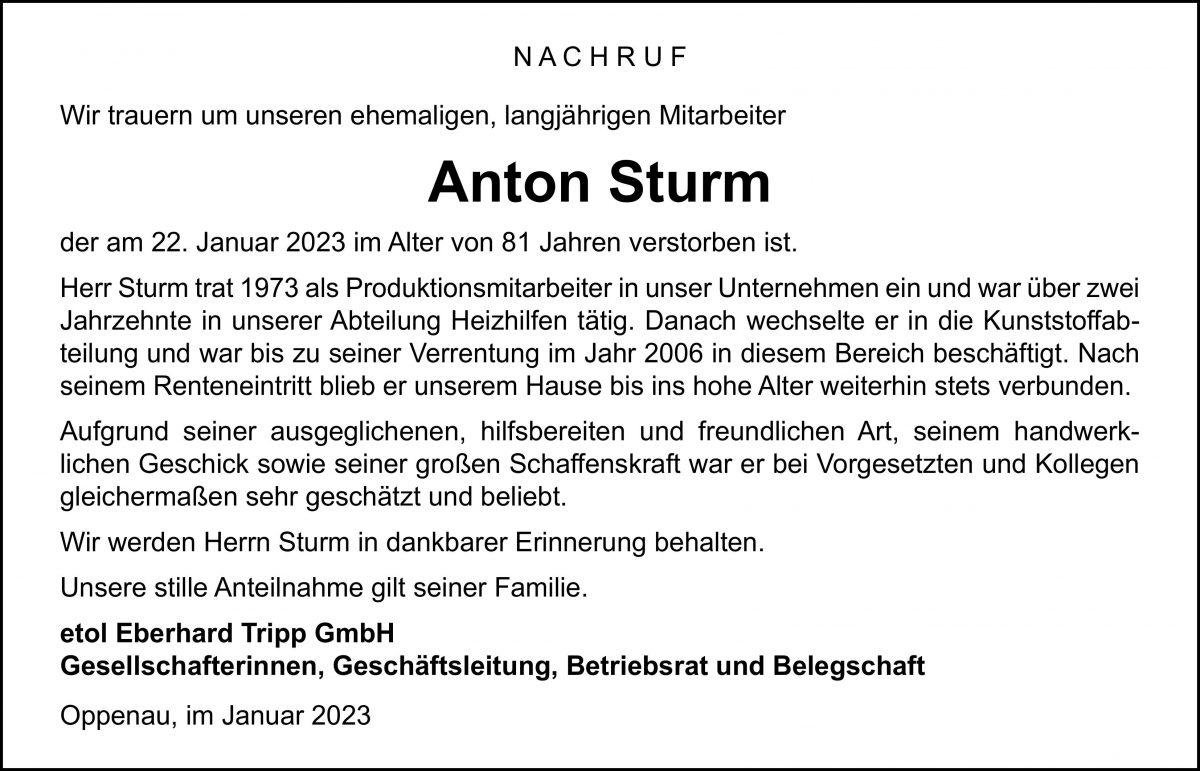 NACHRUF

Wir trauern um unseren ehemaligen, langjährigen Mitarbeiter

Anton Sturm

der am 22. Januar 2023 im Alter von 81 Jahren verstorben ist.

Herr Sturm trat 1973 als Produktionsmitarbeiter in unser Unternehmen ein und war über zwei Jahrzehnte in unserer Abteilung Heizhilfen tätig. Danach wechselte er in die Kunststoffabteilung und war bis zu seiner Verrentung im Jahr 2006 in diesem Bereich beschäftigt. Nach seinem Renteneintritt blieb er unserem Hause bis ins hohe Alter weiterhin stets verbunden.

Aufgrund seiner ausgeglichenen, hilfsbereiten und freundlichen Art, seinem handwerklichen Geschick sowie seiner großen Schaffenskraft war er bei Vorgesetzten und Kollegen gleichermaßen sehr geschätzt und beliebt.

Wir werden Herrn Sturm in dankbarer Erinnerung behalten.

Unsere stille Anteilnahme gilt seiner Familie.

etol Eberhard Tripp GmbH
Gesellschafterinnen, Geschäftsleitung, Betriebsrat und Belegschaft

Oppenau, im Januar 2023